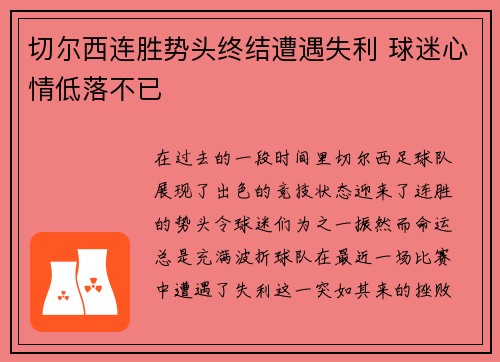 切尔西连胜势头终结遭遇失利 球迷心情低落不已

在过去的一段时间里切尔西足球队展现了出色的竞技状态迎来了连胜的势头令球迷们为之一振然而命运总是充满波折球队在最近一场比赛中遭遇了失利这一突如其来的挫败